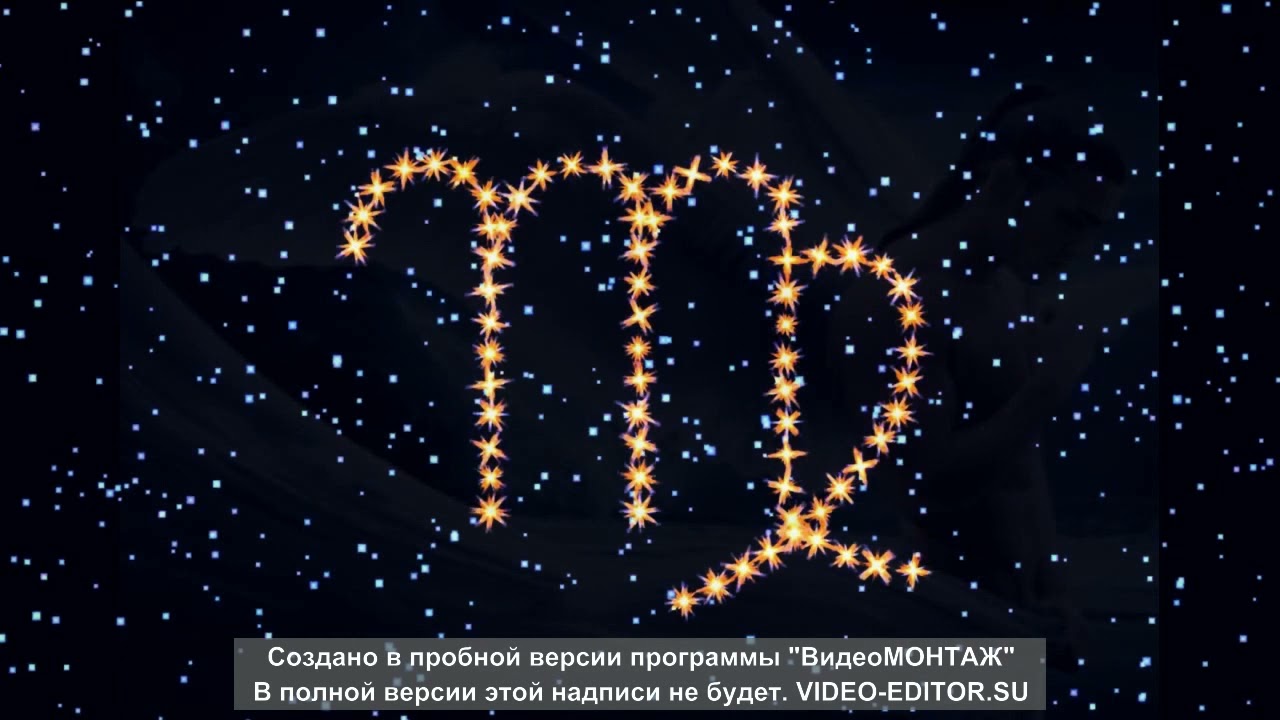 Создано в пробной версии программы "ВидеоМОНТАЖ"
В полной версии этой надписи не будет. VIDEO-EDITOR.SU